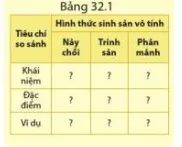 Bảng 32.1

| Tiêu chí so sánh | Hình thức sinh sản vô tính | | |
|---|---|---|---|
| | Nảy chồi | Trinh sản | Phân mảnh |
| Khái niệm | ? | ? | ? |
| Đặc điểm | ? | ? | ? |
| Ví dụ | ? | ? | ? |